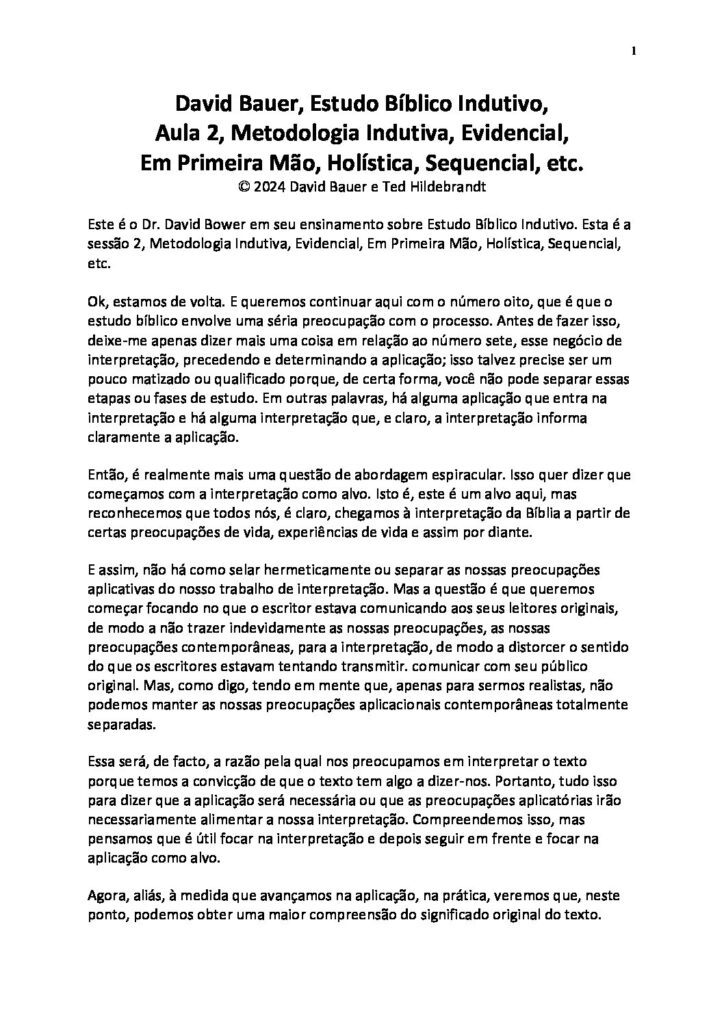 1

David Bauer, Estudo Bíblico Indutivo,
Aula 2, Metodologia Indutiva, Evidencial,
Em Primeira Mão, Holística, Sequencial, etc.
© 2024 David Bauer e Ted Hildebrandt

Este é o Dr. David Bower em seu ensinamento sobre Estudo Bíblico Indutivo. Esta é a sessão 2, Metodologia Indutiva, Evidencial, Em Primeira Mão, Holística, Sequencial, etc.

Ok, estamos de volta. E queremos continuar aqui com o número oito, que é que o estudo bíblico envolve uma séria preocupação com o processo. Antes de fazer isso, deixe-me apenas dizer mais uma coisa em relação ao número sete, esse negócio de interpretação, precedendo e determinando a aplicação; isso talvez precise ser um pouco matizado ou qualificado porque, de certa forma, você não pode separar essas etapas ou fases de estudo. Em outras palavras, há alguma aplicação que entra na interpretação e há alguma interpretação que, e claro, a interpretação informa claramente a aplicação.

Então, é realmente mais uma questão de abordagem espiracular. Isso quer dizer que começamos com a interpretação como alvo. Isto é, este é um alvo aqui, mas reconhecemos que todos nós, é claro, chegamos à interpretação da Bíblia a partir de certas preocupações de vida, experiências de vida e assim por diante.

E assim, não há como selar hermeticamente ou separar as nossas preocupações aplicativas do nosso trabalho de interpretação. Mas a questão é que queremos começar focando no que o escritor estava comunicando aos seus leitores originais, de modo a não trazer indevidamente as nossas preocupações, as nossas preocupações contemporâneas, para a interpretação, de modo a distorcer o sentido do que os escritores estavam tentando transmitir. comunicar com seu público original. Mas, como digo, tendo em mente que, apenas para sermos realistas, não podemos manter as nossas preocupações aplicacionais contemporâneas totalmente separadas.

Essa será, de facto, a razão pela qual nos preocupamos em interpretar o texto porque temos a convicção de que o texto tem algo a dizer-nos. Portanto, tudo isso para dizer que a aplicação será necessária ou que as preocupações aplicatórias irão necessariamente alimentar a nossa interpretação. Compreendemos isso, mas pensamos que é útil focar na interpretação e depois seguir em frente e focar na aplicação como alvo.

Agora, aliás, à medida que avançamos na aplicação, na prática, veremos que, neste ponto, podemos obter uma maior compreensão do significado original do texto.